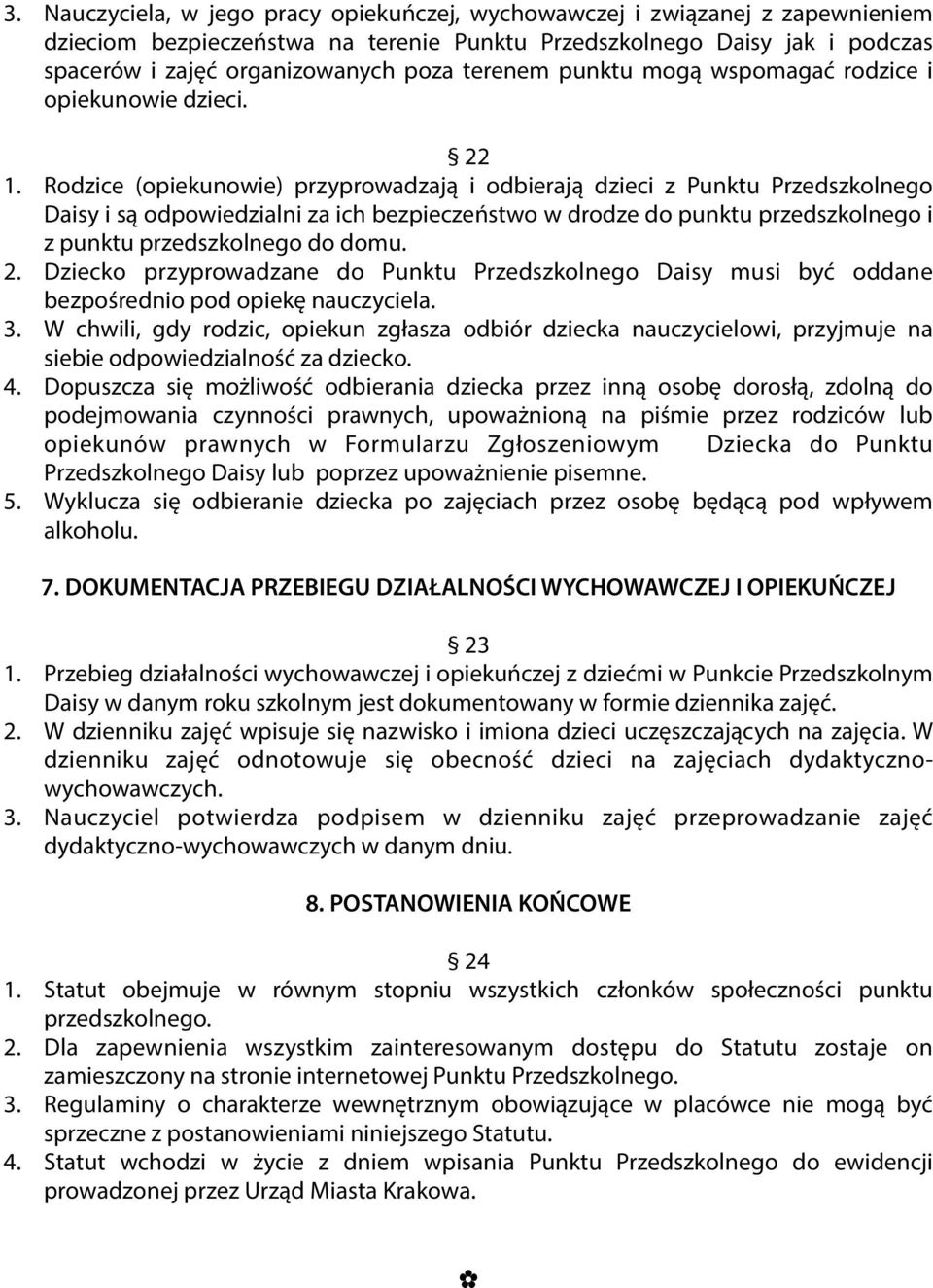 3. Nauczyciela, w jego pracy opiekuńczej, wychowawczej i związanej z zapewnieniem dzieciom bezpieczeństwa na terenie Punktu Przedszkolnego Daisy jak i podczas spacerów i zajęć organizowanych poza terenem punktu mogą wspomagać rodzice i opiekunowie dzieci.

§ 22
1. Rodzice (opiekunowie) przyprowadzają i odbierają dzieci z Punktu Przedszkolnego Daisy i są odpowiedzialni za ich bezpieczeństwo w drodze do punktu przedszkolnego i z punktu przedszkolnego do domu.
2. Dziecko przyprowadzane do Punktu Przedszkolnego Daisy musi być oddane bezpośrednio pod opiekę nauczyciela.
3. W chwili, gdy rodzic, opiekun zgłasza odbiór dziecka nauczycielowi, przyjmuje na siebie odpowiedzialność za dziecko.
4. Dopuszcza się możliwość odbierania dziecka przez inną osobę dorosłą, zdolną do podejmowania czynności prawnych, upoważnioną na piśmie przez rodziców lub opiekunów prawnych w Formularzu Zgłoszeniowym Dziecka do Punktu Przedszkolnego Daisy lub poprzez upoważnienie pisemne.
5. Wyklucza się odbieranie dziecka po zajęciach przez osobę będącą pod wpływem alkoholu.

7. DOKUMENTACJA PRZEBIEGU DZIAŁALNOŚCI WYCHOWAWCZEJ I OPIEKUŃCZEJ

§ 23
1. Przebieg działalności wychowawczej i opiekuńczej z dziećmi w Punkcie Przedszkolnym Daisy w danym roku szkolnym jest dokumentowany w formie dziennika zajęć.
2. W dzienniku zajęć wpisuje się nazwisko i imiona dzieci uczęszczających na zajęcia. W dzienniku zajęć odnotowuje się obecność dzieci na zajęciach dydaktyczno-wychowawczych.
3. Nauczyciel potwierdza podpisem w dzienniku zajęć przeprowadzanie zajęć dydaktyczno-wychowawczych w danym dniu.

8. POSTANOWIENIA KOŃCOWE

§ 24
1. Statut obejmuje w równym stopniu wszystkich członków społeczności punktu przedszkolnego.
2. Dla zapewnienia wszystkim zainteresowanym dostępu do Statutu zostaje on zamieszczony na stronie internetowej Punktu Przedszkolnego.
3. Regulaminy o charakterze wewnętrznym obowiązujące w placówce nie mogą być sprzeczne z postanowieniami niniejszego Statutu.
4. Statut wchodzi w życie z dniem wpisania Punktu Przedszkolnego do ewidencji prowadzonej przez Urząd Miasta Krakowa.

✿